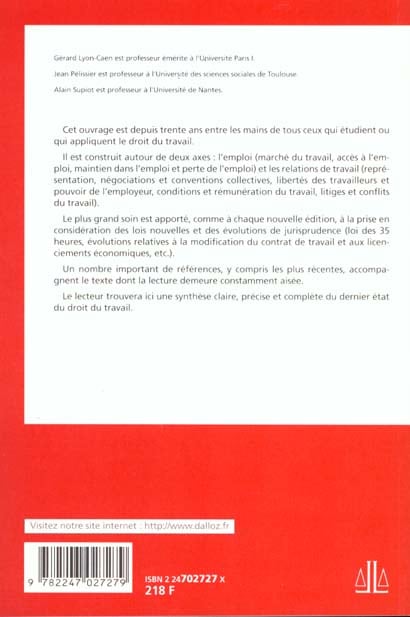 Gérard Lyon-Caen est professeur émérite à l'Université Paris I.

Jean Pélissier est professeur à l'Université des sciences sociales de Toulouse.

Alain Supiot est professeur à l'Université de Nantes.

Cet ouvrage est depuis trente ans entre les mains de tous ceux qui étudient ou qui appliquent le droit du travail.

Il est construit autour de deux axes : l'emploi (marché du travail, accès à l'emploi, maintien dans l'emploi et perte de l'emploi) et les relations de travail (représentation, négociations et conventions collectives, libertés des travailleurs et pouvoir de l'employeur, conditions et rémunération du travail, litiges et conflits du travail).

Le plus grand soin est apporté, comme à chaque nouvelle édition, à la prise en considération des lois nouvelles et des évolutions de jurisprudence (loi des 35 heures, évolutions relatives à la modification du contrat de travail et aux licenciements économiques, etc.).

Un nombre important de références, y compris les plus récentes, accompagnent le texte dont la lecture demeure constamment aisée.

Le lecteur trouvera ici une synthèse claire, précise et complète du dernier état du droit du travail.

Visitez notre site internet : http://www.dalloz.fr

9 782247 027279

ISBN 2 24702727 X
218 F